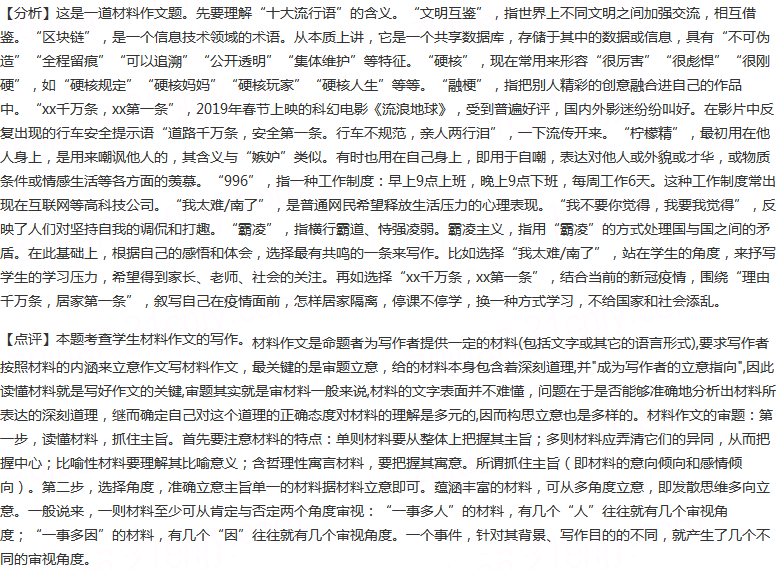 【分析】这是一道材料作文题。先要理解“十大流行语”的含义。“文明互鉴”，指世界上不同文明之间加强交流，相互借鉴。“区块链”，是一个信息技术领域的术语。从本质上讲，它是一个共享数据库，存储于其中的数据或信息，具有“不可伪造”“全程留痕”“可以追溯”“公开透明”“集体维护”等特征。“硬核”，现在常用来形容“很厉害”“很彪悍”“很刚硬”，如“硬核规定”“硬核妈妈”“硬核玩家”“硬核人生”等等。“融梗”，指把别人精彩的创意融合进自己的作品中。“xx千万条，xx第一条”，2019年春节上映的科幻电影《流浪地球》，受到普遍好评，国内外影迷纷纷叫好。在影片中反复出现的行车安全提示语“道路千万条，安全第一条。行车不规范，亲人两行泪”，一下流传开来。“柠檬精”，最初用在他人身上，是用来嘲讽他人的，其含义与“嫉妒”类似。有时也用在自己身上，即用于自嘲，表达对他人或外貌或才华，或物质条件或情感生活等各方面的羡慕。“996”，指一种工作制度：早上9点上班，晚上9点下班，每周工作6天。这种工作制度常出现在互联网等高科技公司。“我太难/南了”，是普通网民希望释放生活压力的心理表现。“我不要你觉得，我要我觉得”，反映了人们对坚持自我的调侃和打趣。“霸凌”，指横行霸道、恃强凌弱。霸凌主义，指用“霸凌”的方式处理国与国之间的矛盾。在此基础上，根据自己的感悟和体会，选择最有共鸣的一条来写作。比如选择“我太难/南了”，站在学生的角度，来抒写学生的学习压力，希望得到家长、老师、社会的关注。再如选择“xx千万条，xx第一条”，结合当前的新冠疫情，围绕“理由千万条，居家第一条”，叙写自己在疫情面前，怎样居家隔离，停课不停学，换一种方式学习，不给国家和社会添乱。

【点评】本题考查学生材料作文的写作。材料作文是命题者为写作者提供一定的材料(包括文字或其它的语言形式),要求写作者按照材料的内涵来立意作文写材料作文，最关键的是审题立意，给的材料本身包含着深刻道理,并"成为写作者的立意指向",因此读懂材料就是写好作文的关键,审题其实就是审材料一般来说,材料的文字表面并不难懂，问题在于是否能够准确地分析出材料所表达的深刻道理，继而确定自己对这个道理的正确态度对材料的理解是多元的,因而构思立意也是多样的。材料作文的审题：第一步，读懂材料，抓住主旨。首先要注意材料的特点：单则材料要从整体上把握其主旨；多则材料应弄清它们的异同，从而把握中心；比喻性材料要理解其比喻意义；含哲理性寓言材料，要把握其寓意。所谓抓住主旨（即材料的意向倾向和感情倾向）。第二步，选择角度，准确立意主旨单一的材料据材料立意即可。蕴涵丰富的材料，可从多角度立意，即发散思维多向立意。一般说来，一则材料至少可从肯定与否定两个角度审视：“一事多人”的材料，有几个“人”往往就有几个审视角度；“一事多因”的材料，有几个“因”往往就有几个审视角度。一个事件，针对其背景、写作目的的不同，就产生了几个不同的审视角度。